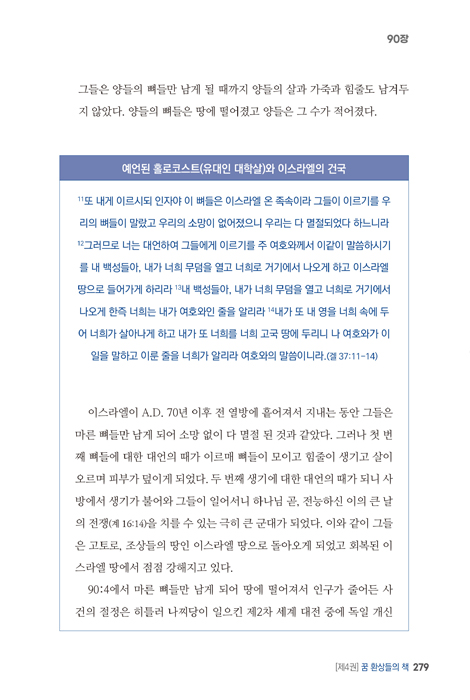 90장

그들은 양들의 뼈들만 남게 될 때까지 양들의 살과 가죽과 힘줄도 남겨두지 않았다. 양들의 뼈들은 땅에 떨어졌고 양들은 그 수가 적어졌다.

예언된 홀로코스트(유대인 대학살)와 이스라엘의 건국

$^{11}$또 내게 이르시되 인자야 이 뼈들은 이스라엘 온 족속이라 그들이 이르기를 우리의 뼈들이 말랐고 우리의 소망이 없어졌으니 우리는 다 멸절되었다 하느니라 $^{12}$그러므로 너는 대언하여 그들에게 이르기를 주 여호와께서 이같이 말씀하시기를 내 백성들아, 내가 너희 무덤을 열고 너희로 거기에서 나오게 하고 이스라엘 땅으로 들어가게 하리라 $^{13}$내 백성들아, 내가 너희 무덤을 열고 너희로 거기에서 나오게 한즉 너희는 내가 여호와인 줄을 알리라 $^{14}$내가 또 내 영을 너희 속에 두어 너희가 살아나게 하고 내가 또 너희를 너희 고국 땅에 두리니 나 여호와가 이 일을 말하고 이룬 줄을 너희가 알리라 여호와의 말씀이니라.(겔 37:11-14)

이스라엘이 A.D. 70년 이후 전 열방에 흩어져서 지내는 동안 그들은 마른 뼈들만 남게 되어 소망 없이 다 멸절 된 것과 같았다. 그러나 첫 번째 뼈들에 대한 대언의 때가 이르매 뼈들이 모이고 힘줄이 생기고 살이 오르며 피부가 덮이게 되었다. 두 번째 생기에 대한 대언의 때가 되니 사방에서 생기가 불어와 그들이 일어서니 하나님 곧, 전능하신 이의 큰 날의 전쟁(계 16:14)을 치를 수 있는 극히 큰 군대가 되었다. 이와 같이 그들은 고토로, 조상들의 땅인 이스라엘 땅으로 돌아오게 되었고 회복된 이스라엘 땅에서 점점 강해지고 있다.

90:4에서 마른 뼈들만 남게 되어 땅에 떨어져서 인구가 줄어든 사건의 절정은 히틀러 나찌당이 일으킨 제2차 세계 대전 중에 독일 개신

[제4권] 꿈 환상들의 책 279